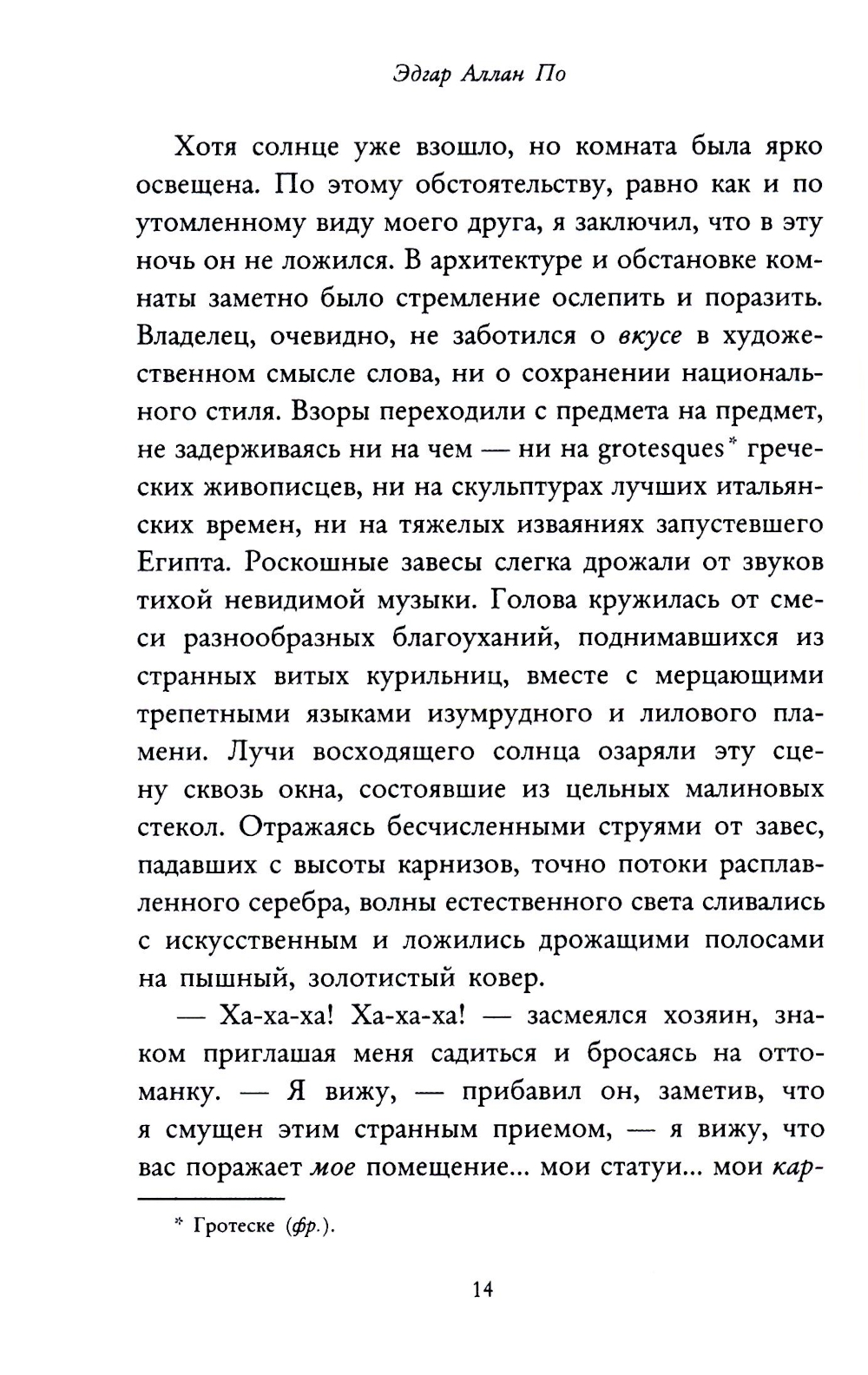 Эдгар Аллан По

Хотя солнце уже взошло, но комната была ярко освещена. По этому обстоятельству, равно как и по утомленному виду моего друга, я заключил, что в эту ночь он не ложился. В архитектуре и обстановке комнаты заметно было стремление ослепить и поразить. Владелец, очевидно, не заботился о вкусе в художественном смысле слова, ни о сохранении национального стиля. Взоры переходили с предмета на предмет, не задерживаясь ни на чем — ни на grotesques* греческих живописцев, ни на скульптурах лучших итальянских времен, ни на тяжелых изваяниях запустевшего Египта. Роскошные завесы слегка дрожали от звуков тихой невидимой музыки. Голова кружилась от смеси разнообразных благоуханий, поднимавшихся из странных витых курильниц, вместе с мерцающими трепетными языками изумрудного и лилового пламени. Лучи восходящего солнца озаряли эту сцену сквозь окна, состоявшие из цельных малиновых стекол. Отражаясь бесчисленными струями от завес, падавших с высоты карнизов, точно потоки расплавленного серебра, волны естественного света сливались с искусственным и ложились дрожащими полосами на пышный, золотистый ковер.

— Ха-ха-ха! Ха-ха-ха! — засмеялся хозяин, знаком приглашая меня садиться и бросаясь на оттоманку. — Я вижу, — прибавил он, заметив, что я смущен этим странным приемом, — я вижу, что вас поражает мое помещение... мои статуи... мои кар-

* Гротеске (фр.).

14